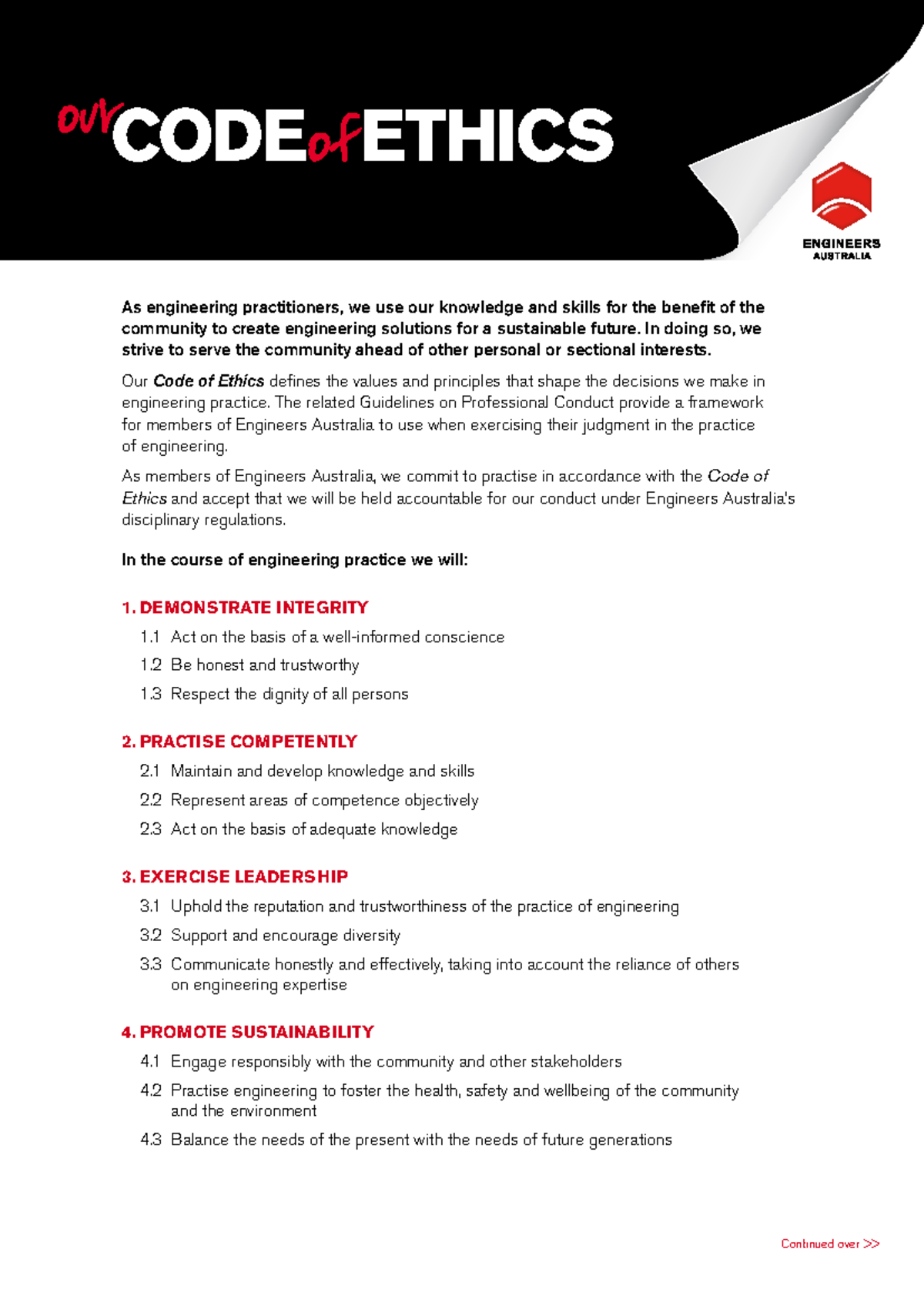 our CODE of ETHICS

ENGINEERS AUSTRALIA

As engineering practitioners, we use our knowledge and skills for the benefit of the community to create engineering solutions for a sustainable future. In doing so, we strive to serve the community ahead of other personal or sectional interests.

Our Code of Ethics defines the values and principles that shape the decisions we make in engineering practice. The related Guidelines on Professional Conduct provide a framework for members of Engineers Australia to use when exercising their judgment in the practice of engineering.

As members of Engineers Australia, we commit to practise in accordance with the Code of Ethics and accept that we will be held accountable for our conduct under Engineers Australia's disciplinary regulations.

In the course of engineering practice we will:

1. DEMONSTRATE INTEGRITY

1.1 Act on the basis of a well-informed conscience

1.2 Be honest and trustworthy

1.3 Respect the dignity of all persons

2. PRACTISE COMPETENTLY

2.1 Maintain and develop knowledge and skills

2.2 Represent areas of competence objectively

2.3 Act on the basis of adequate knowledge

3. EXERCISE LEADERSHIP

3.1 Uphold the reputation and trustworthiness of the practice of engineering

3.2 Support and encourage diversity

3.3 Communicate honestly and effectively, taking into account the reliance of others on engineering expertise

4. PROMOTE SUSTAINABILITY

4.1 Engage responsibly with the community and other stakeholders

4.2 Practise engineering to foster the health, safety and wellbeing of the community and the environment

4.3 Balance the needs of the present with the needs of future generations

Continued over >>